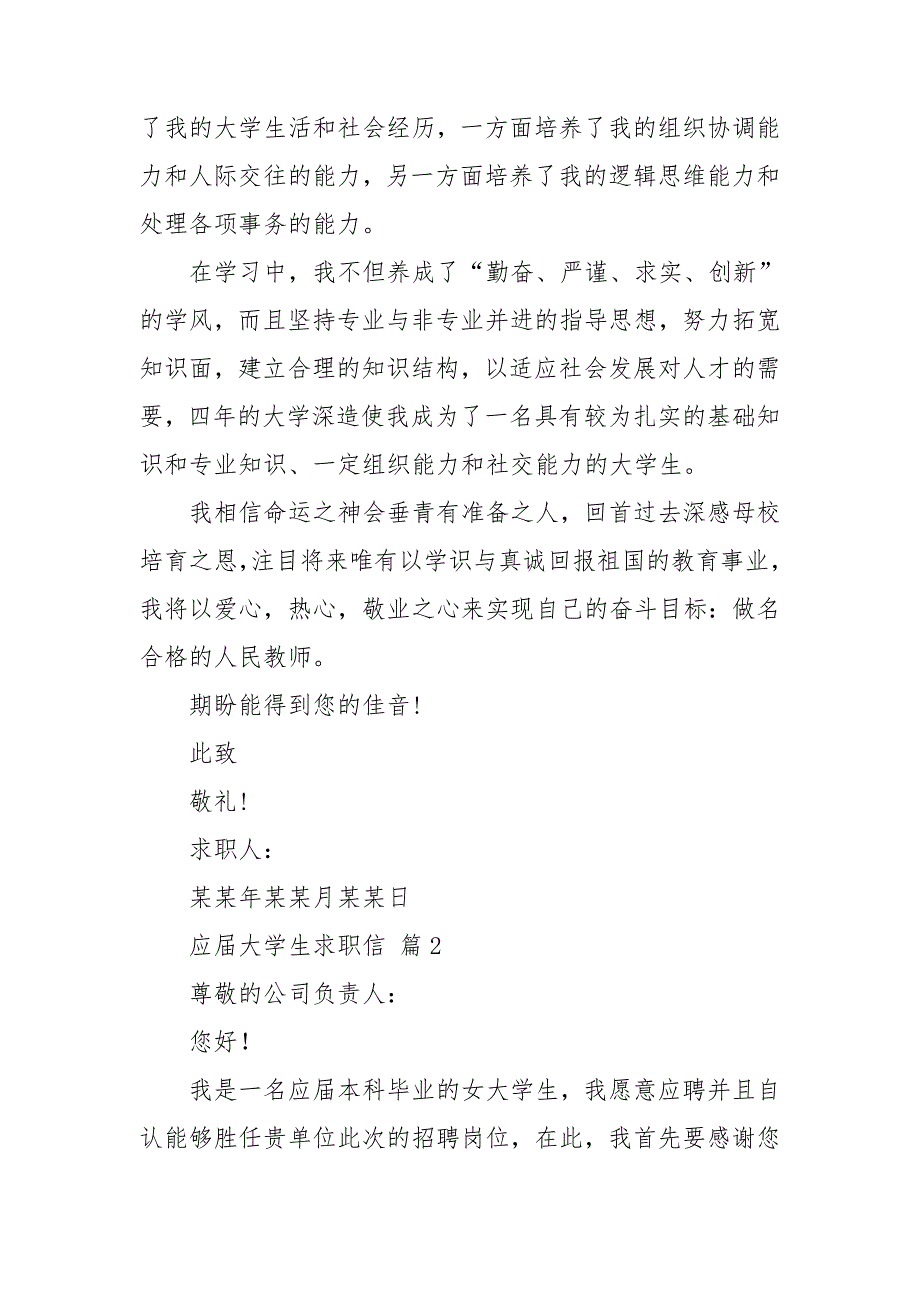 了我的大学生活和社会经历，一方面培养了我的组织协调能力和人际交往的能力，另一方面培养了我的逻辑思维能力和处理各项事务的能力。

在学习中，我不但养成了“勤奋、严谨、求实、创新”的学风，而且坚持专业与非专业并进的指导思想，努力拓宽知识面，建立合理的知识结构，以适应社会发展对人才的需要，四年的大学深造使我成为了一名具有较为扎实的基础知识和专业知识、一定组织能力和社交能力的大学生。

我相信命运之神会垂青有准备之人，回首过去深感母校培育之恩,注目将来唯有以学识与真诚回报祖国的教育事业，我将以爱心，热心，敬业之心来实现自己的奋斗目标：做名合格的人民教师。

期盼能得到您的佳音!

此致

敬礼!

求职人：

某某年某某月某某日

应届大学生求职信 篇2

尊敬的公司负责人：

您好!

我是一名应届本科毕业的女大学生，我愿意应聘并且自认能够胜任贵单位此次的招聘岗位，在此，我首先要感谢您